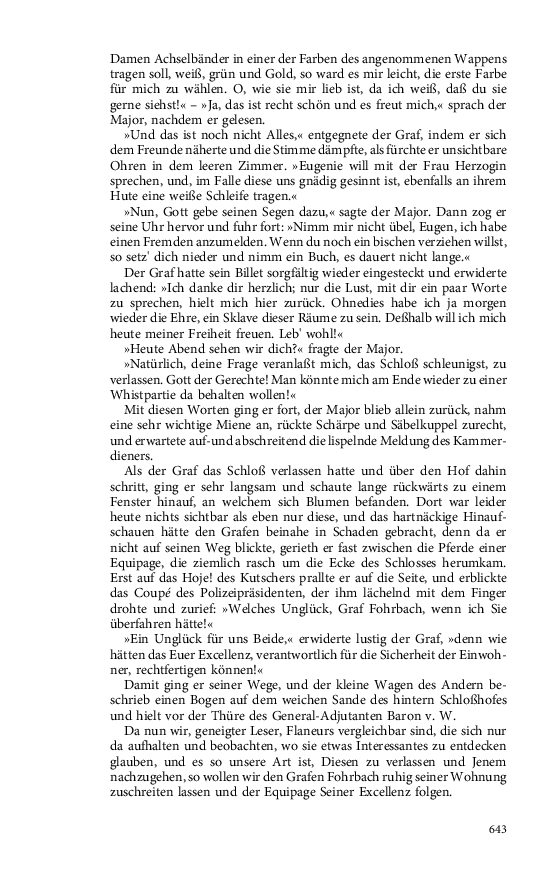 Damen Achselbänder in einer der Farben des angenommenen Wappens tragen soll, weiß, grün und Gold, so ward es mir leicht, die erste Farbe für mich zu wählen. O, wie sie mir lieb ist, da ich weiß, daß du sie gerne siehst!« – »Ja, das ist recht schön und es freut mich,« sprach der Major, nachdem er gelesen.

»Und das ist noch nicht Alles,« entgegnete der Graf, indem er sich dem Freunde näherte und die Stimme dämpfte, als fürchte er unsichtbare Ohren in dem leeren Zimmer. »Eugenie will mit der Frau Herzogin sprechen, und, im Falle diese uns gnädig gesinnt ist, ebenfalls an ihrem Hute eine weiße Schleife tragen.«

»Nun, Gott gebe seinen Segen dazu,« sagte der Major. Dann zog er seine Uhr hervor und fuhr fort: »Nimm mir nicht übel, Eugen, ich habe einen Fremden anzumelden. Wenn du noch ein bischen verziehen willst, so setz' dich nieder und nimm ein Buch, es dauert nicht lange.«

Der Graf hatte sein Billet sorgfältig wieder eingesteckt und erwiderte lachend: »Ich danke dir herzlich; nur die Lust, mit dir ein paar Worte zu sprechen, hielt mich hier zurück. Ohnedies habe ich ja morgen wieder die Ehre, ein Sklave dieser Räume zu sein. Deßhalb will ich mich heute meiner Freiheit freuen. Leb' wohl!«

»Heute Abend sehen wir dich?« fragte der Major.

»Natürlich, deine Frage veranlaßt mich, das Schloß schleunigst, zu verlassen. Gott der Gerechte! Man könnte mich am Ende wieder zu einer Whistpartie da behalten wollen!«

Mit diesen Worten ging er fort, der Major blieb allein zurück, nahm eine sehr wichtige Miene an, rückte Schärpe und Säbelkuppel zurecht, und erwartete auf-und abschreitend die lispelnde Meldung des Kammerdieners.

Als der Graf das Schloß verlassen hatte und über den Hof dahin schritt, ging er sehr langsam und schaute lange rückwärts zu einem Fenster hinauf, an welchem sich Blumen befanden. Dort war leider heute nichts sichtbar als eben nur diese, und das hartnäckige Hinaufschauen hätte den Grafen beinahe in Schaden gebracht, denn da er nicht auf seinen Weg blickte, gerieth er fast zwischen die Pferde einer Equipage, die ziemlich rasch um die Ecke des Schlosses herumkam. Erst auf das Hoje! des Kutschers prallte er auf die Seite, und erblickte das Coupé des Polizeipräsidenten, der ihm lächelnd mit dem Finger drohte und zurief: »Welches Unglück, Graf Fohrbach, wenn ich Sie überfahren hätte!«

»Ein Unglück für uns Beide,« erwiderte lustig der Graf, »denn wie hätten das Euer Excellenz, verantwortlich für die Sicherheit der Einwohner, rechtfertigen können!«

Damit ging er seiner Wege, und der kleine Wagen des Andern beschrieb einen Bogen auf dem weichen Sande des hintern Schloßhofes und hielt vor der Thüre des General-Adjutanten Baron v. W.

Da nun wir, geneigter Leser, Flaneurs vergleichbar sind, die sich nur da aufhalten und beobachten, wo sie etwas Interessantes zu entdecken glauben, und es so unsere Art ist, Diesen zu verlassen und Jenem nachzugehen, so wollen wir den Grafen Fohrbach ruhig seiner Wohnung zuschreiten lassen und der Equipage Seiner Excellenz folgen.

643